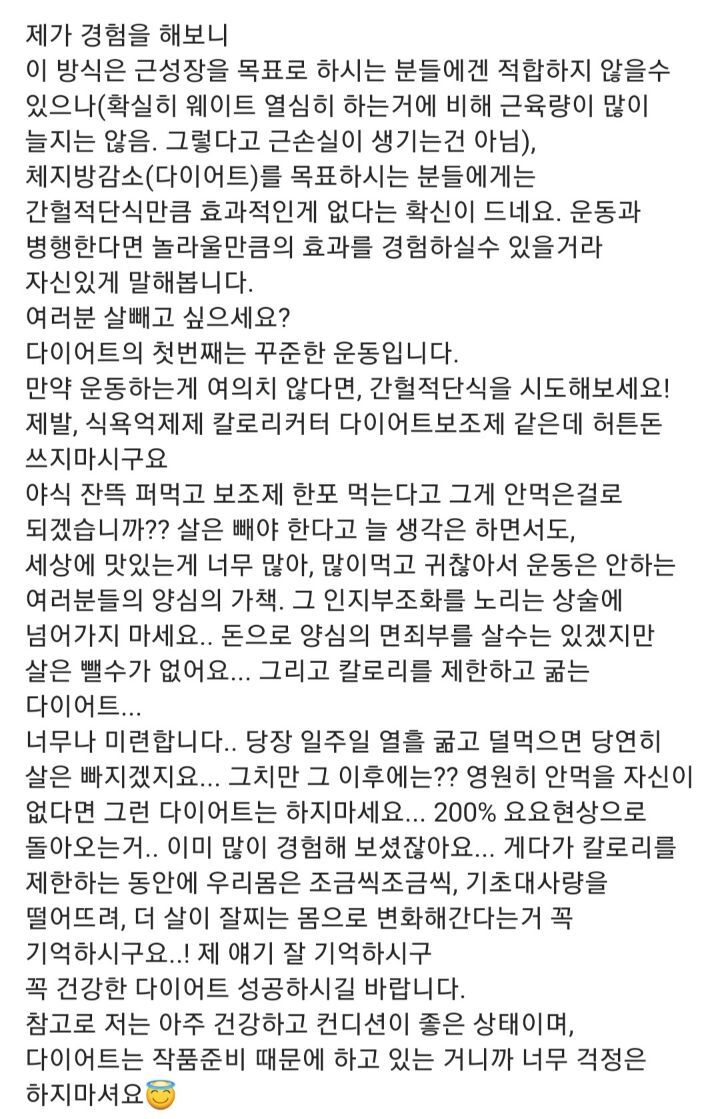 제가 경험을 해보니
이 방식은 근성장을 목표로 하시는 분들에겐 적합하지 않을수 있으나(확실히 웨이트 열심히 하는거에 비해 근육량이 많이 늘지는 않음. 그렇다고 근손실이 생기는건 아님),
체지방감소(다이어트)를 목표하시는 분들에게는
간헐적단식만큼 효과적인게 없다는 확신이 드네요. 운동과 병행한다면 놀라울만큼의 효과를 경험하실수 있을거라 자신있게 말해봅니다.
여러분 살빼고 싶으세요?
다이어트의 첫번째는 꾸준한 운동입니다.
만약 운동하는게 여의치 않다면, 간헐적단식을 시도해보세요!
제발, 식욕억제제 칼로리커터 다이어트보조제 같은데 허튼돈 쓰지마시구요
야식 잔뜩 퍼먹고 보조제 한포 먹는다고 그게 안먹은걸로 되겠습니까?? 살은 빼야 한다고 늘 생각은 하면서도,
세상에 맛있는게 너무 많아, 많이먹고 귀찮아서 운동은 안하는 여러분들의 양심의 가책. 그 인지부조화를 노리는 상술에 넘어가지 마세요.. 돈으로 양심의 면죄부를 살수는 있겠지만 살은 뺄수가 없어요... 그리고 칼로리를 제한하고 굶는 다이어트...
너무나 미련합니다.. 당장 일주일 열흘 굶고 덜먹으면 당연히 살은 빠지겠지요... 그치만 그 이후에는?? 영원히 안먹을 자신이 없다면 그런 다이어트는 하지마세요... 200% 요요현상으로 돌아오는거.. 이미 많이 경험해 보셨잖아요... 게다가 칼로리를 제한하는 동안에 우리몸은 조금씩조금씩, 기초대사량을 떨어뜨려, 더 살이 잘찌는 몸으로 변화해간다는거 꼭 기억하시구요..! 제 얘기 잘 기억하시구
꼭 건강한 다이어트 성공하시길 바랍니다.
참고로 저는 아주 건강하고 컨디션이 좋은 상태이며,
다이어트는 작품준비 때문에 하고 있는 거니까 너무 걱정은 하지마셔요😇